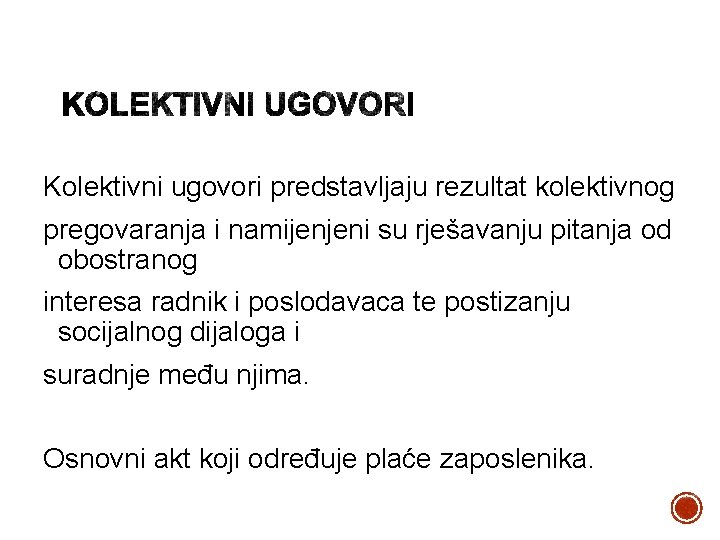 KOLEKTIVNI UGOVORI

Kolektivni ugovori predstavljaju rezultat kolektivnog

pregovaranja i namijenjeni su rješavanju pitanja od obostranog

interesa radnik i poslodavaca te postizanju socijalnog dijaloga i

suradnje među njima.

Osnovni akt koji određuje plaće zaposlenika.